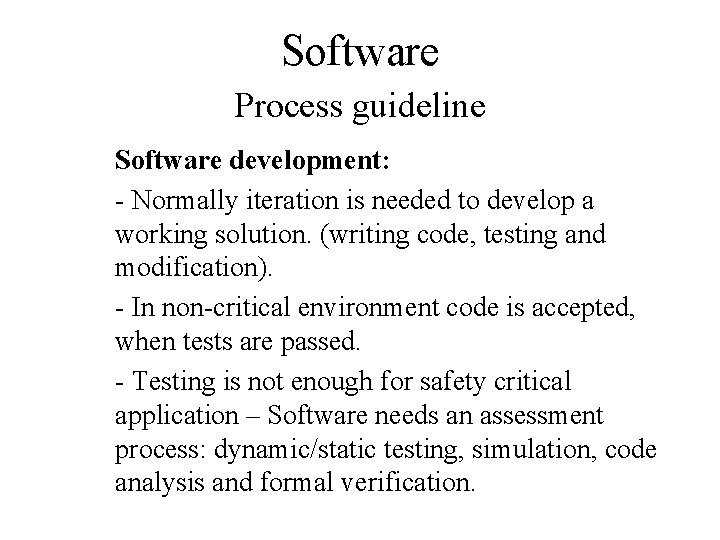 Software

Process guideline

Software development:

- Normally iteration is needed to develop a working solution. (writing code, testing and modification).

- In non-critical environment code is accepted, when tests are passed.

- Testing is not enough for safety critical application – Software needs an assessment process: dynamic/static testing, simulation, code analysis and formal verification.